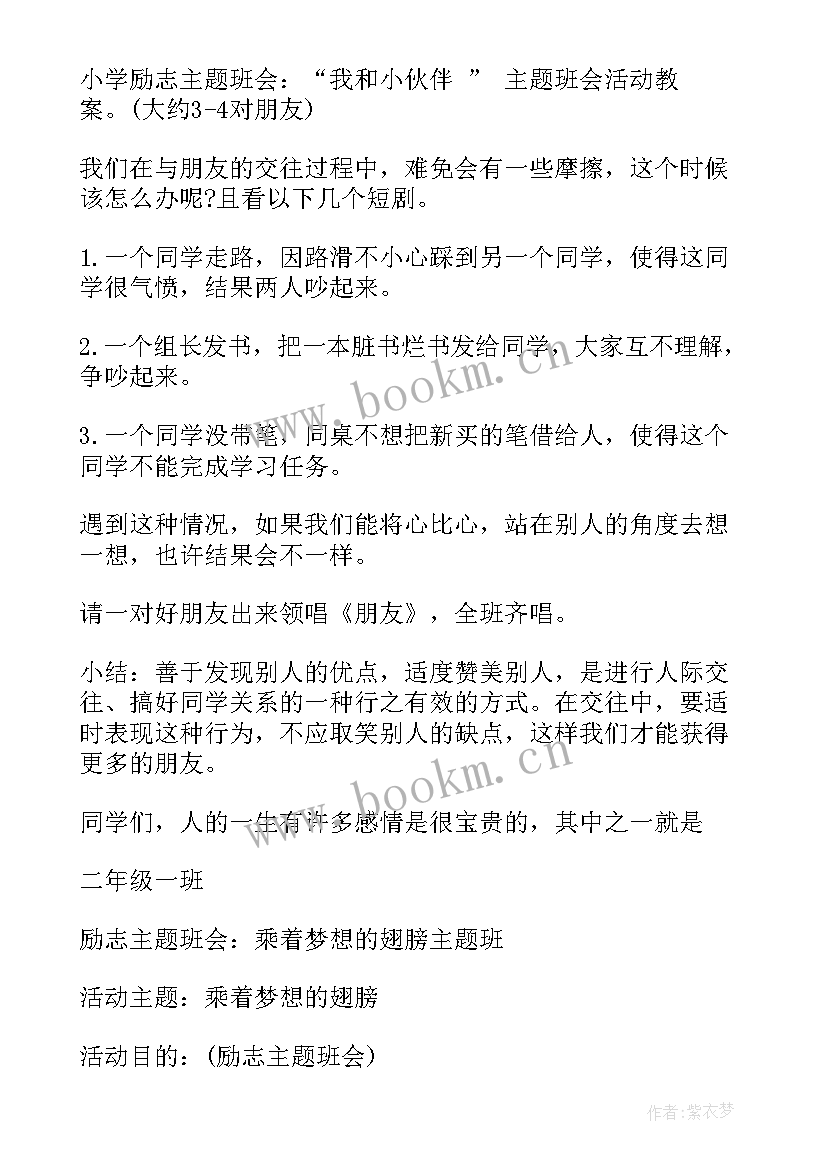 小学励志主题班会：“我和小伙伴 ” 主题班会活动教案。(大约3-4对朋友)

我们在与朋友的交往过程中，难免会有一些摩擦，这个时候该怎么办呢?且看以下几个短剧。

1.一个同学走路，因路滑不小心踩到另一个同学，使得这同学很气愤，结果两人吵起来。

2.一个组长发书，把一本脏书烂书发给同学，大家互不理解，争吵起来。

3.一个同学没带笔，同桌不想把新买的笔借给人，使得这个同学不能完成学习任务。

遇到这种情况，如果我们能将心比心，站在别人的角度去想一想，也许结果会不一样。

请一对好朋友出来领唱《朋友》，全班齐唱。

小结：善于发现别人的优点，适度赞美别人，是进行人际交往、搞好同学关系的一种行之有效的方式。在交往中，要适时表现这种行为，不应取笑别人的缺点，这样我们才能获得更多的朋友。

同学们，人的一生有许多感情是很宝贵的，其中之一就是

二年级一班

励志主题班会：乘着梦想的翅膀主题班

活动主题：乘着梦想的翅膀

活动目的：(励志主题班会)

www.bookm.cn

www.bookm.cn

作者：紫衣梦